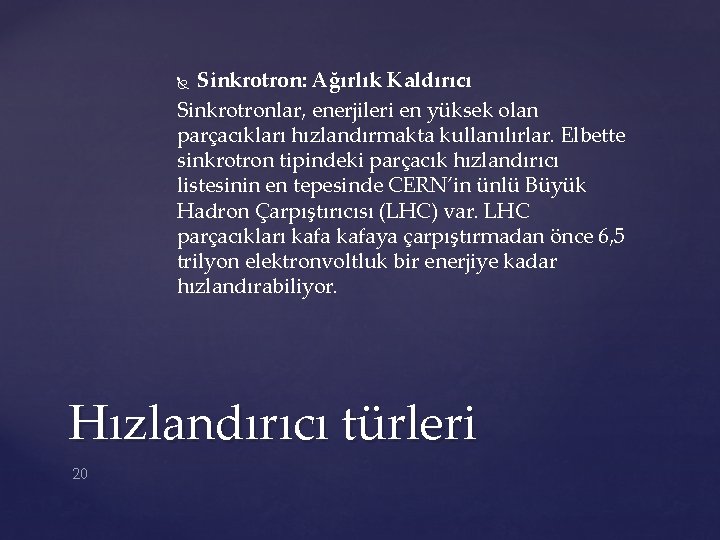 Sinkrotron: Ağırlık Kaldırıcı

Sinkrotronlar, enerjileri en yüksek olan parçacıkları hızlandırmakta kullanılırlar. Elbette sinkrotron tipindeki parçacık hızlandırıcı listesinin en tepesinde CERN'in ünlü Büyük Hadron Çarpıştırıcısı (LHC) var. LHC parçacıkları kafa kafaya çarpıştırmadan önce 6,5 trilyon elektronvoltluk bir enerjiye kadar hızlandırabiliyor.

Hızlandırıcı türleri

20